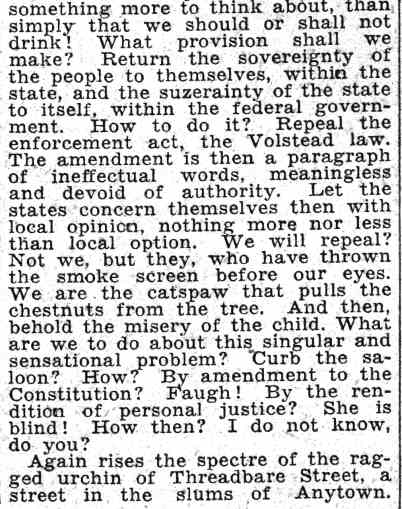 something more to think about, than simply that we should or shall not drink! What provision shall we make? Return the sovereignty of the people to themselves, within the state, and the suzerainty of the state to itself, within the federal government. How to do it? Repeal the enforcement act, the Volstead law. The amendment is then a paragraph of ineffectual words, meaningless and devoid of authority. Let the states concern themselves then with local opinion, nothing more nor less than local option. We will repeal? Not we, but they, who have thrown the smoke screen before our eyes. We are the catspaw that pulls the chestnuts from the tree. And then, behold the misery of the child. What are we to do about this singular and sensational problem? Curb the saloon? How? By amendment to the Constitution? Faugh! By the rendition of personal justice? She is blind! How then? I do not know, do you?

Again rises the spectre of the ragged urchin of Threadbare Street, a street in the slums of Anytown.